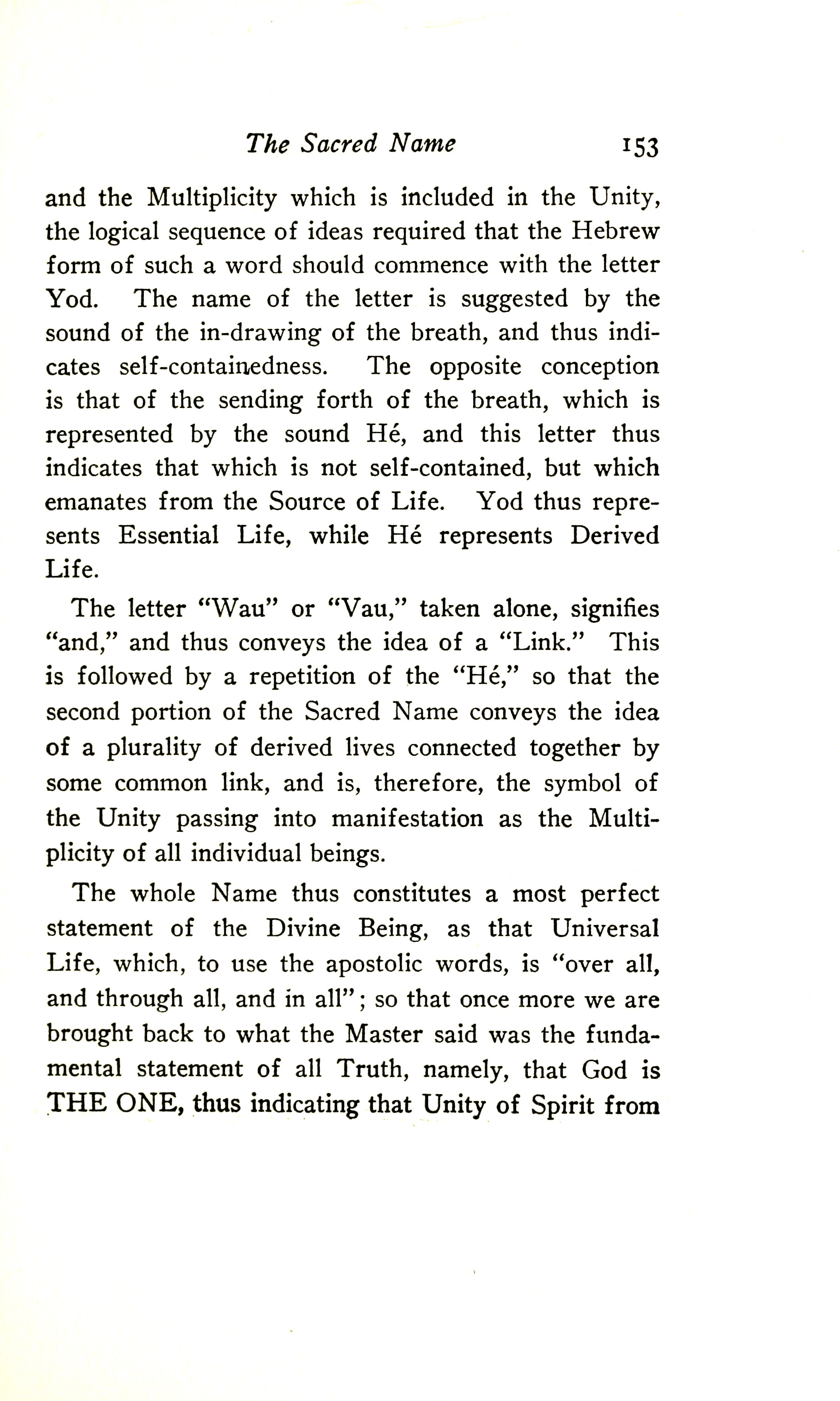 The Sacred Name 153

and the Multiplicity which is included in the Unity, the logical sequence of ideas required that the Hebrew form of such a word should commence with the letter Yod. The name of the letter is suggested by the sound of the in-drawing of the breath, and thus indicates self-containedness. The opposite conception is that of the sending forth of the breath, which is represented by the sound Hé, and this letter thus indicates that which is not self-contained, but which emanates from the Source of Life. Yod thus represents Essential Life, while Hé represents Derived Life.

The letter "Wau" or "Vau," taken alone, signifies "and," and thus conveys the idea of a "Link." This is followed by a repetition of the "Hé," so that the second portion of the Sacred Name conveys the idea of a plurality of derived lives connected together by some common link, and is, therefore, the symbol of the Unity passing into manifestation as the Multiplicity of all individual beings.

The whole Name thus constitutes a most perfect statement of the Divine Being, as that Universal Life, which, to use the apostolic words, is "over all, and through all, and in all"; so that once more we are brought back to what the Master said was the fundamental statement of all Truth, namely, that God is THE ONE, thus indicating that Unity of Spirit from